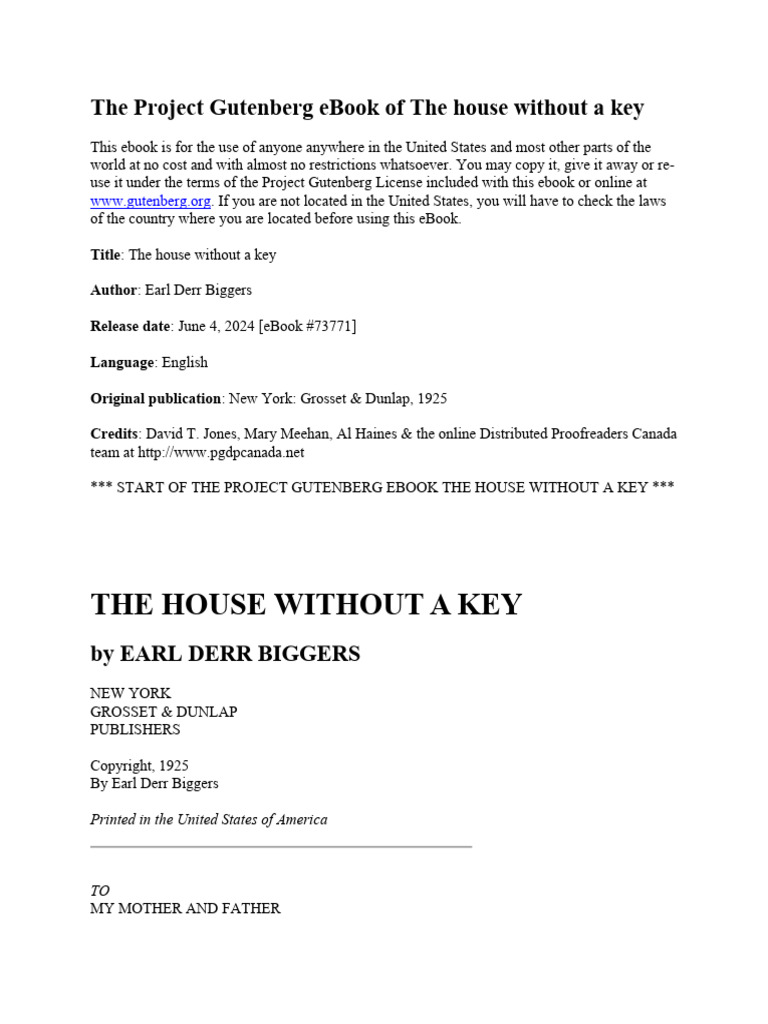 The Project Gutenberg eBook of The house without a key

This ebook is for the use of anyone anywhere in the United States and most other parts of the world at no cost and with almost no restrictions whatsoever. You may copy it, give it away or re-use it under the terms of the Project Gutenberg License included with this ebook or online at www.gutenberg.org. If you are not located in the United States, you will have to check the laws of the country where you are located before using this eBook.

Title: The house without a key

Author: Earl Derr Biggers

Release date: June 4, 2024 [eBook #73771]

Language: English

Original publication: New York: Grosset & Dunlap, 1925

Credits: David T. Jones, Mary Meehan, Al Haines & the online Distributed Proofreaders Canada team at http://www.pgdpcanada.net

*** START OF THE PROJECT GUTENBERG EBOOK THE HOUSE WITHOUT A KEY ***

THE HOUSE WITHOUT A KEY

by EARL DERR BIGGERS

NEW YORK
GROSSET & DUNLAP
PUBLISHERS

Copyright, 1925
By Earl Derr Biggers

Printed in the United States of America

TO
MY MOTHER AND FATHER